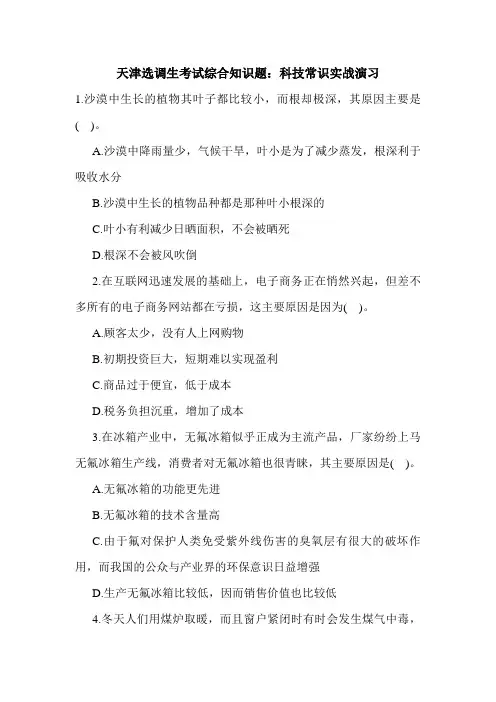 天津选调生考试综合知识题：科技常识实战演习

1.沙漠中生长的植物其叶子都比较小，而根却极深，其原因主要是(　)。

A.沙漠中降雨量少，气候干旱，叶小是为了减少蒸发，根深利于吸收水分

B.沙漠中生长的植物品种都是那种叶小根深的

C.叶小有利减少日晒面积，不会被晒死

D.根深不会被风吹倒

2.在互联网迅速发展的基础上，电子商务正在悄然兴起，但差不多所有的电子商务网站都在亏损，这主要原因是因为(　)。

A.顾客太少，没有人上网购物

B.初期投资巨大，短期难以实现盈利

C.商品过于便宜，低于成本

D.税务负担沉重，增加了成本

3.在冰箱产业中，无氟冰箱似乎正成为主流产品，厂家纷纷上马无氟冰箱生产线，消费者对无氟冰箱也很青睐，其主要原因是(　)。

A.无氟冰箱的功能更先进

B.无氟冰箱的技术含量高

C.由于氟对保护人类免受紫外线伤害的臭氧层有很大的破坏作用，而我国的公众与产业界的环保意识日益增强

D.生产无氟冰箱比较低，因而销售价值也比较低

4.冬天人们用煤炉取暖，而且窗户紧闭时有时会发生煤气中毒，